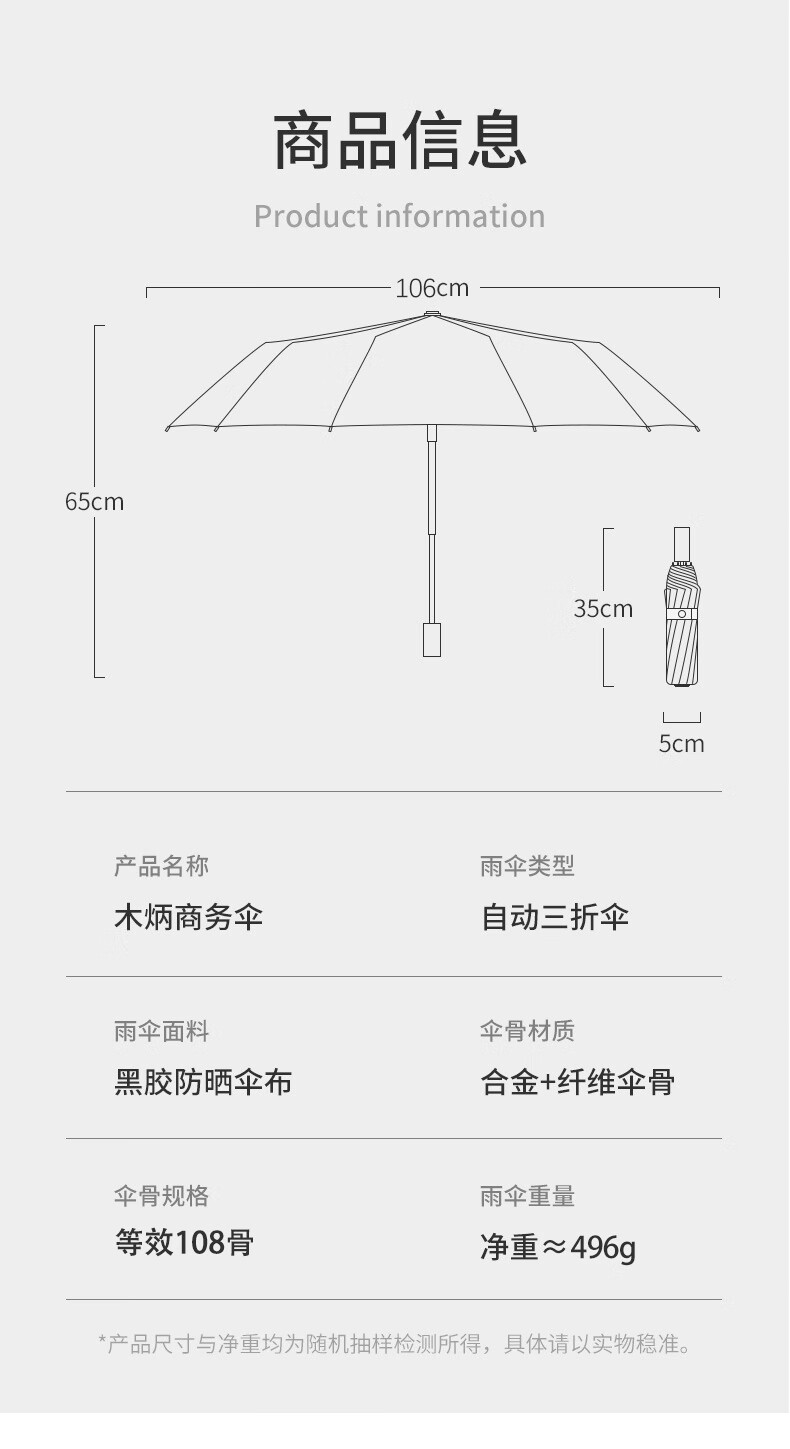 商品信息

Product information

106cm

65cm

35cm

5cm

产品名称
木炳商务伞

雨伞类型
自动三折伞

雨伞面料
黑胶防晒伞布

伞骨材质
合金+纤维伞骨

伞骨规格
等效108骨

雨伞重量
净重≈496g

*产品尺寸与净重均为随机抽样检测所得，具体请以实物稳准。